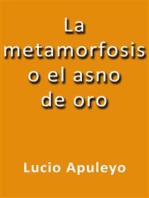 La metamorfosis o el asno de oro

Lucio Apuleyo